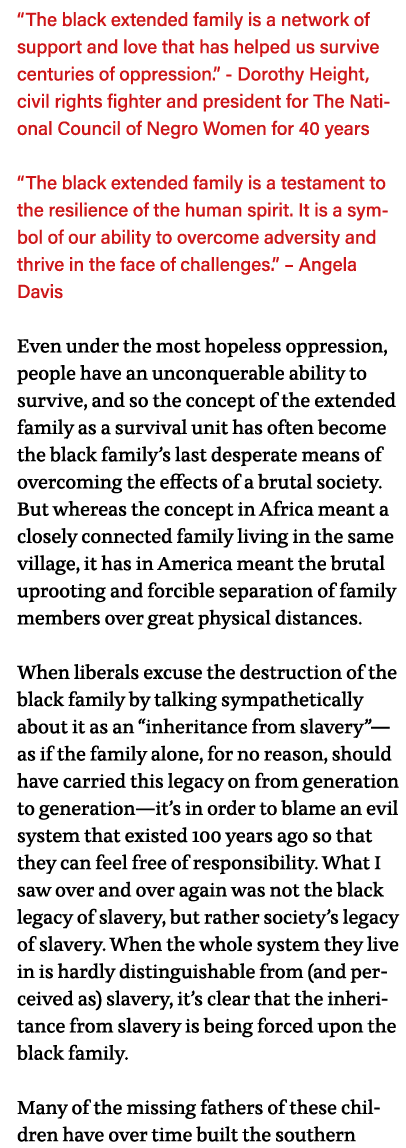 “The black extended family is a network of support and love that has helped us survive centuries of oppression.” - Dorothy Height, civil rights fighter and president for The National Council of Negro Women for 40 years

“The black extended family is a testament to the resilience of the human spirit. It is a symbol of our ability to overcome adversity and thrive in the face of challenges.” – Angela Davis

Even under the most hopeless oppression, people have an unconquerable ability to survive, and so the concept of the extended family as a survival unit has often become the black family’s last desperate means of overcoming the effects of a brutal society. But whereas the concept in Africa meant a closely connected family living in the same village, it has in America meant the brutal uprooting and forcible separation of family members over great physical distances.

When liberals excuse the destruction of the black family by talking sympathetically about it as an “inheritance from slavery”—as if the family alone, for no reason, should have carried this legacy on from generation to generation—it’s in order to blame an evil system that existed 100 years ago so that they can feel free of responsibility. What I saw over and over again was not the black legacy of slavery, but rather society’s legacy of slavery. When the whole system they live in is hardly distinguishable from (and perceived as) slavery, it’s clear that the inheritance from slavery is being forced upon the black family.

Many of the missing fathers of these children have over time built the southern